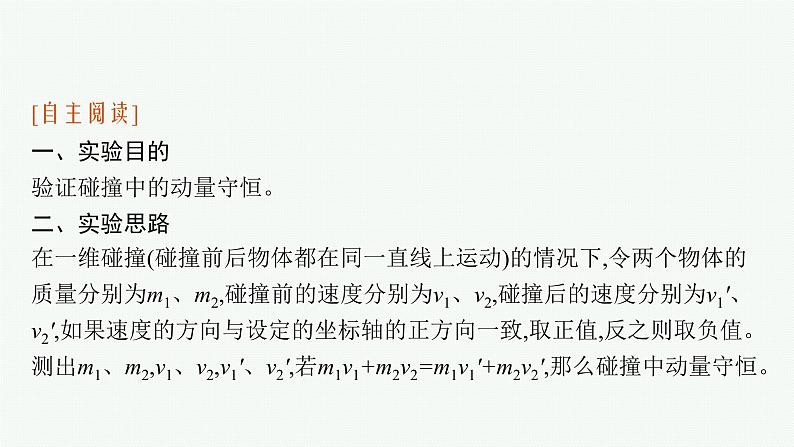 [自主阅读]
一、实验目的
验证碰撞中的动量守恒。
二、实验思路
在一维碰撞(碰撞前后物体都在同一直线上运动)的情况下,令两个物体的质量分别为$m_1$、$m_2$,碰撞前的速度分别为$v_1$、$v_2$,碰撞后的速度分别为$v_1'$、$v_2'$,如果速度的方向与设定的坐标轴的正方向一致,取正值,反之则取负值。测出$m_1$、$m_2$,$v_1$、$v_2$,$v_1'$、$v_2'$,若$m_1v_1+m_2v_2=m_1v_1'+m_2v_2'$,那么碰撞中动量守恒。